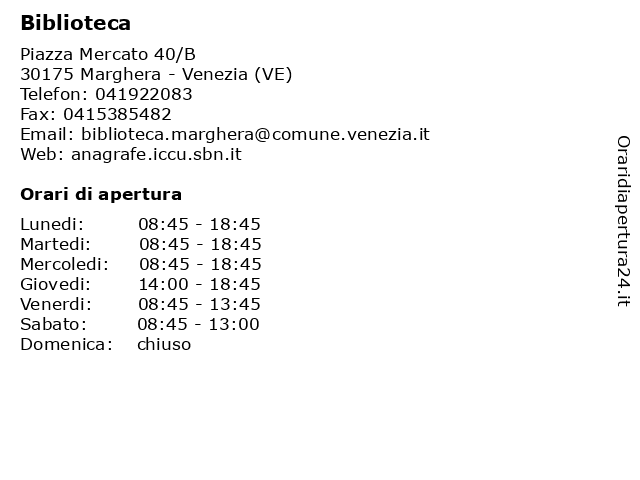 Biblioteca

Piazza Mercato 40/B
30175 Marghera - Venezia (VE)
Telefon: 041922083
Fax: 0415385482
Email: biblioteca.marghera@comune.venezia.it
Web: anagrafe.iccu.sbn.it

Orari di apertura

| | |
|---|---|
| Lunedi: | 08:45 - 18:45 |
| Martedi: | 08:45 - 18:45 |
| Mercoledi: | 08:45 - 18:45 |
| Giovedi: | 14:00 - 18:45 |
| Venerdi: | 08:45 - 13:45 |
| Sabato: | 08:45 - 13:00 |
| Domenica: | chiuso |

Oraridiapertura24.it